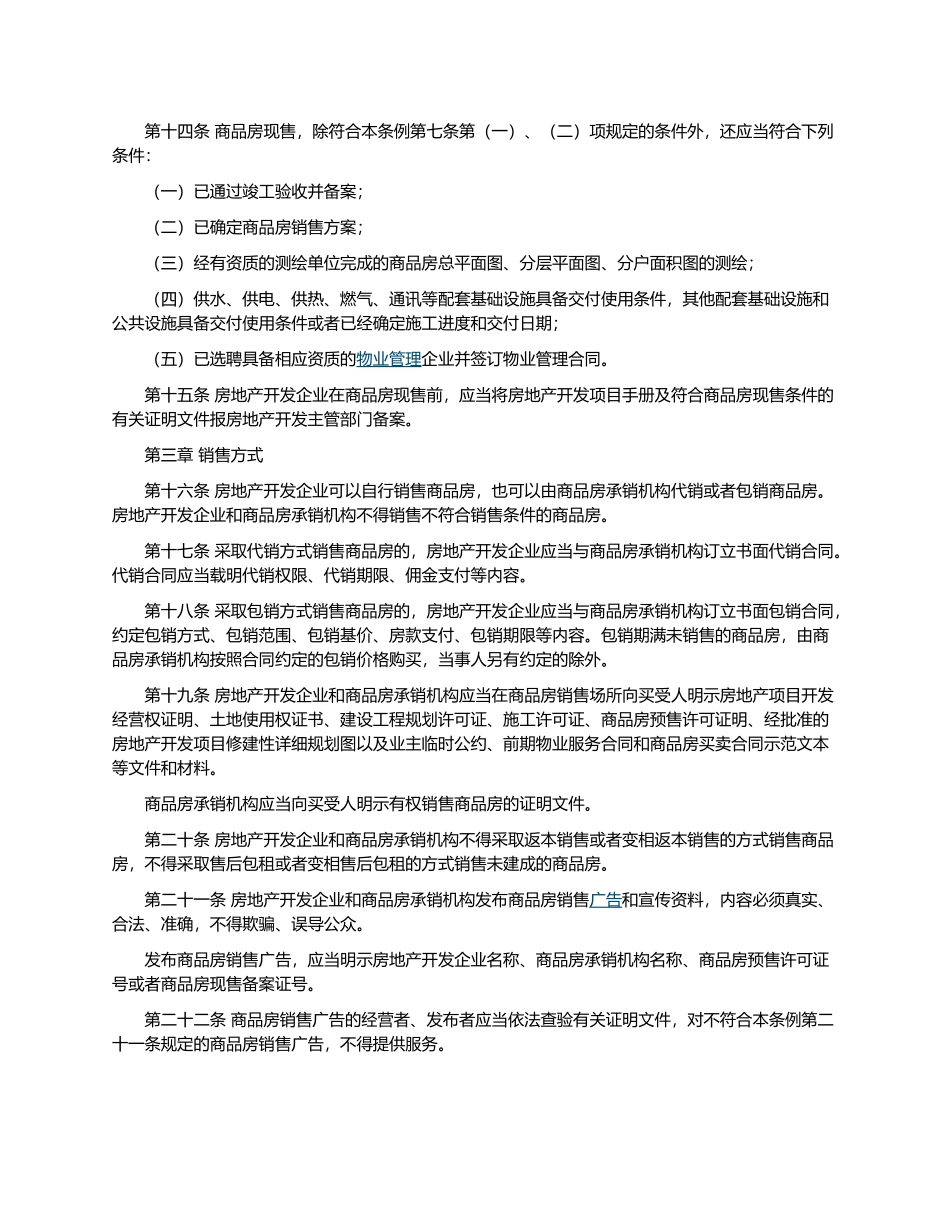 第十四条 商品房现售，除符合本条例第七条第（一）、（二）项规定的条件外，还应当符合下列条件：

（一）已通过竣工验收并备案；

（二）已确定商品房销售方案；

（三）经有资质的测绘单位完成的商品房总平面图、分层平面图、分户面积图的测绘；

（四）供水、供电、供热、燃气、通讯等配套基础设施具备交付使用条件，其他配套基础设施和公共设施具备交付使用条件或者已经确定施工进度和交付日期；

（五）已选聘具备相应资质的物业管理企业并签订物业管理合同。

第十五条 房地产开发企业在商品房现售前，应当将房地产开发项目手册及符合商品房现售条件的有关证明文件报房地产开发主管部门备案。

第三章 销售方式

第十六条 房地产开发企业可以自行销售商品房，也可以由商品房承销机构代销或者包销商品房。房地产开发企业和商品房承销机构不得销售不符合销售条件的商品房。

第十七条 采取代销方式销售商品房的，房地产开发企业应当与商品房承销机构订立书面代销合同。代销合同应当载明代销权限、代销期限、佣金支付等内容。

第十八条 采取包销方式销售商品房的，房地产开发企业应当与商品房承销机构订立书面包销合同，约定包销方式、包销范围、包销基价、房款支付、包销期限等内容。包销期满未销售的商品房，由商品房承销机构按照合同约定的包销价格购买，当事人另有约定的除外。

第十九条 房地产开发企业和商品房承销机构应当在商品房销售场所向买受人明示房地产项目开发经营权证明、土地使用权证书、建设工程规划许可证、施工许可证、商品房预售许可证明、经批准的房地产开发项目修建性详细规划图以及业主临时公约、前期物业服务合同和商品房买卖合同示范文本等文件和材料。

商品房承销机构应当向买受人明示有权销售商品房的证明文件。

第二十条 房地产开发企业和商品房承销机构不得采取返本销售或者变相返本销售的方式销售商品房，不得采取售后包租或者变相售后包租的方式销售未建成的商品房。

第二十一条 房地产开发企业和商品房承销机构发布商品房销售广告和宣传资料，内容必须真实、合法、准确，不得欺骗、误导公众。

发布商品房销售广告，应当明示房地产开发企业名称、商品房承销机构名称、商品房预售许可证号或者商品房现售备案证号。

第二十二条 商品房销售广告的经营者、发布者应当依法查验有关证明文件，对不符合本条例第二十一条规定的商品房销售广告，不得提供服务。